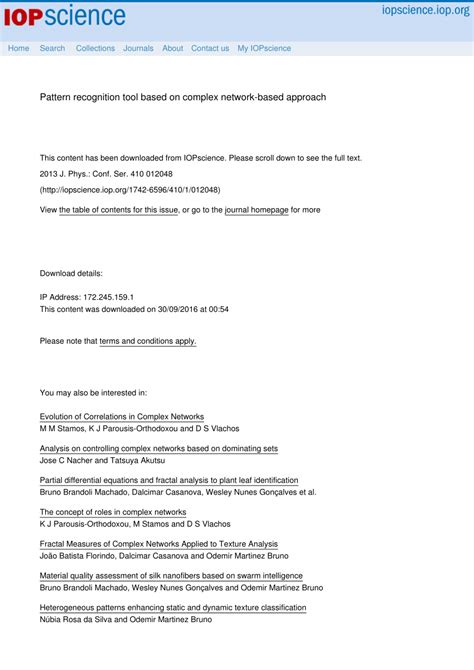 IOPscience

iopscience.iop.org

Home Search Collections Journals About Contact us My IOPscience

Pattern recognition tool based on complex network-based approach

This content has been downloaded from IOPscience. Please scroll down to see the full text.

2013 J. Phys.: Conf. Ser. 410 012048

(http://iopscience.iop.org/1742-6596/410/1/012048)

View the table of contents for this issue, or go to the journal homepage for more

Download details:

IP Address: 172.245.159.1
This content was downloaded on 30/09/2016 at 00:54

Please note that terms and conditions apply.

You may also be interested in:

Evolution of Correlations in Complex Networks
M M Stamos, K J Parousis-Orthodoxou and D S Vlachos

Analysis on controlling complex networks based on dominating sets
Jose C Nacher and Tatsuya Akutsu

Partial differential equations and fractal analysis to plant leaf identification
Bruno Brandoli Machado, Dalcimar Casanova, Wesley Nunes Gonçalves et al.

The concept of roles in complex networks
K J Parousis-Orthodoxou, M Stamos and D S Vlachos

Fractal Measures of Complex Networks Applied to Texture Analysis
João Batista Florindo, Dalcimar Casanova and Odemir Martinez Bruno

Material quality assessment of silk nanofibers based on swarm intelligence
Bruno Brandoli Machado, Wesley Nunes Gonçalves and Odemir Martinez Bruno

Heterogeneous patterns enhancing static and dynamic texture classification
Núbia Rosa da Silva and Odemir Martinez Bruno